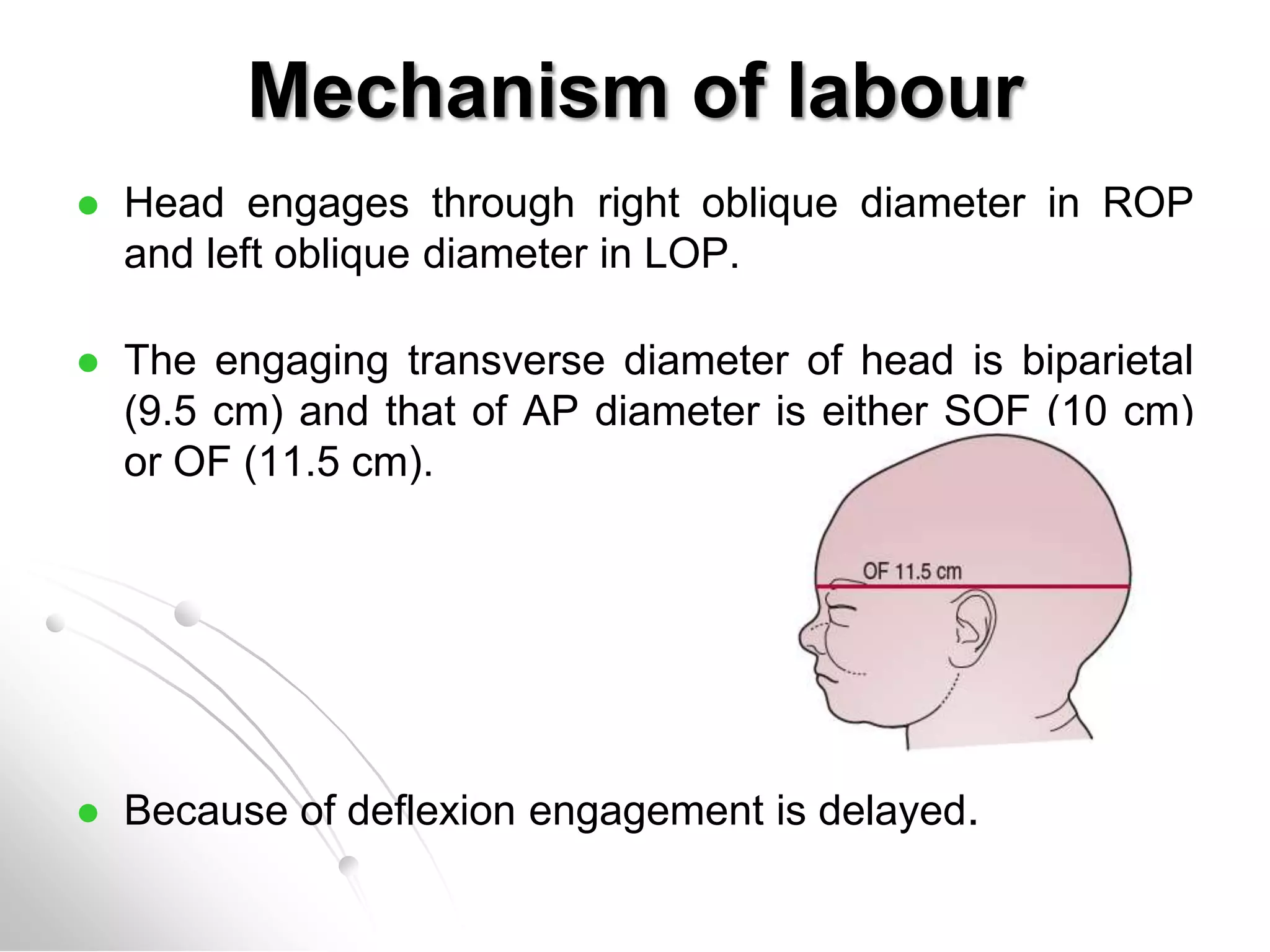 Mechanism of labour

• Head engages through right oblique diameter in ROP and left oblique diameter in LOP.

• The engaging transverse diameter of head is biparietal (9.5 cm) and that of AP diameter is either SOF (10 cm) or OF (11.5 cm).

OF 11.5 cm

• Because of deflexion engagement is delayed.